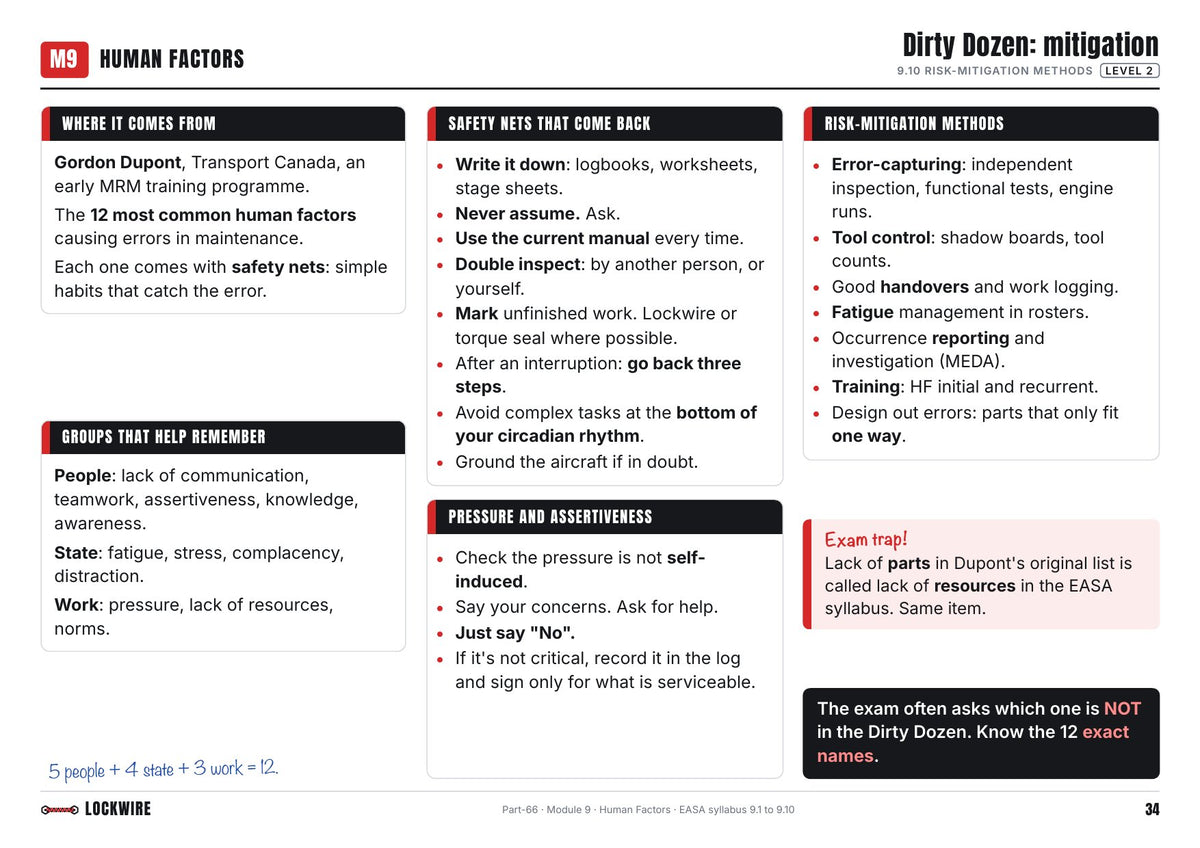 M9 HUMAN FACTORS

Dirty Dozen: mitigation
9.10 RISK-MITIGATION METHODS LEVEL 2

WHERE IT COMES FROM

Gordon Dupont, Transport Canada, an early MRM training programme.

The 12 most common human factors causing errors in maintenance.

Each one comes with safety nets: simple habits that catch the error.

GROUPS THAT HELP REMEMBER

People: lack of communication, teamwork, assertiveness, knowledge, awareness.

State: fatigue, stress, complacency, distraction.

Work: pressure, lack of resources, norms.

5 people + 4 state + 3 work = 12.

SAFETY NETS THAT COME BACK

• Write it down: logbooks, worksheets, stage sheets.
• Never assume. Ask.
• Use the current manual every time.
• Double inspect: by another person, or yourself.
• Mark unfinished work. Lockwire or torque seal where possible.
• After an interruption: go back three steps.
• Avoid complex tasks at the bottom of your circadian rhythm.
• Ground the aircraft if in doubt.

PRESSURE AND ASSERTIVENESS

• Check the pressure is not self-induced.
• Say your concerns. Ask for help.
• Just say "No".
• If it's not critical, record it in the log and sign only for what is serviceable.

RISK-MITIGATION METHODS

• Error-capturing: independent inspection, functional tests, engine runs.
• Tool control: shadow boards, tool counts.
• Good handovers and work logging.
• Fatigue management in rosters.
• Occurrence reporting and investigation (MEDA).
• Training: HF initial and recurrent.
• Design out errors: parts that only fit one way.

Exam trap!
Lack of parts in Dupont's original list is called lack of resources in the EASA syllabus. Same item.

The exam often asks which one is NOT in the Dirty Dozen. Know the 12 exact names.

LOCKWIRE

Part-66 · Module 9 · Human Factors · EASA syllabus 9.1 to 9.10

34